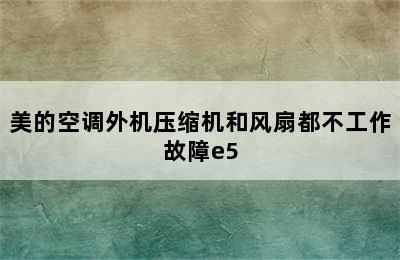 美的空调外机压缩机和风扇都不工作故障e5